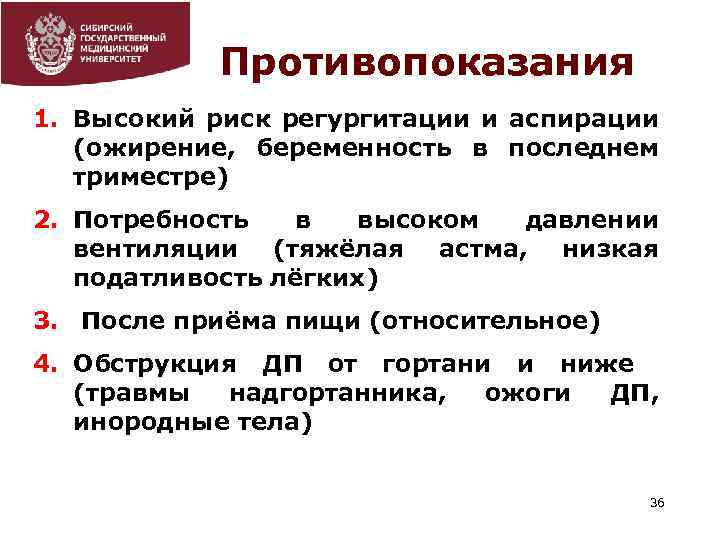 СИБИРСКИЙ ГОСУДАРСТВЕННЫЙ МЕДИЦИНСКИЙ УНИВЕРСИТЕТ

Противопоказания

1. Высокий риск регургитации и аспирации (ожирение, беременность в последнем триместре)

2. Потребность в высоком давлении вентиляции (тяжёлая астма, низкая податливость лёгких)

3. После приёма пищи (относительное)

4. Обструкция ДП от гортани и ниже (травмы надгортанника, ожоги ДП, инородные тела)

36